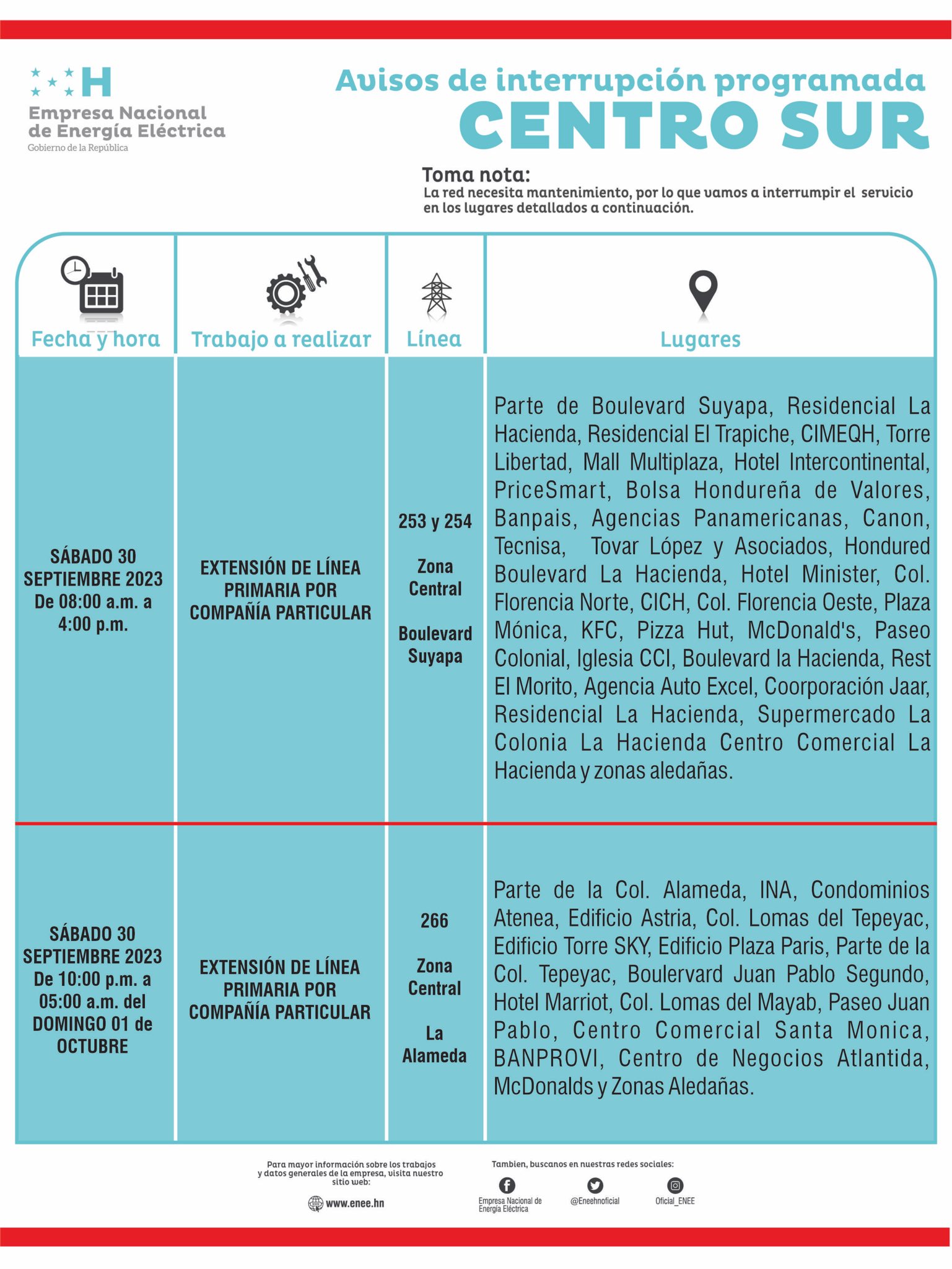 H
Empresa Nacional de Energía Eléctrica
Gobierno de la República

Avisos de interrupción programada
CENTRO SUR

Toma nota:
La red necesita mantenimiento, por lo que vamos a interrumpir el servicio en los lugares detallados a continuación.

| Fecha y hora | Trabajo a realizar | Línea | Lugares |
|---|---|---|---|
| SÁBADO 30 SEPTIEMBRE 2023 De 08:00 a.m. a 4:00 p.m. | EXTENSIÓN DE LÍNEA PRIMARIA POR COMPAÑÍA PARTICULAR | 253 y 254 Zona Central Boulevard Suyapa | Parte de Boulevard Suyapa, Residencial La Hacienda, Residencial El Trapiche, CIMEQH, Torre Libertad, Mall Multiplaza, Hotel Intercontinental, PriceSmart, Bolsa Hondureña de Valores, Banpais, Agencias Panamericanas, Canon, Tecnisa, Tovar López y Asociados, Hondured Boulevard La Hacienda, Hotel Minister, Col. Florencia Norte, CICH, Col. Florencia Oeste, Plaza Mónica, KFC, Pizza Hut, McDonald's, Paseo Colonial, Iglesia CCI, Boulevard la Hacienda, Rest El Morito, Agencia Auto Excel, Coorporación Jaar, Residencial La Hacienda, Supermercado La Colonia La Hacienda Centro Comercial La Hacienda y zonas aledañas. |
| SÁBADO 30 SEPTIEMBRE 2023 De 10:00 p.m. a 05:00 a.m. del DOMINGO 01 de OCTUBRE | EXTENSIÓN DE LÍNEA PRIMARIA POR COMPAÑÍA PARTICULAR | 266 Zona Central La Alameda | Parte de la Col. Alameda, INA, Condominios Atenea, Edificio Astria, Col. Lomas del Tepeyac, Edificio Torre SKY, Edificio Plaza Paris, Parte de la Col. Tepeyac, Boulervard Juan Pablo Segundo, Hotel Marriot, Col. Lomas del Mayab, Paseo Juan Pablo, Centro Comercial Santa Monica, BANPROVI, Centro de Negocios Atlantida, McDonalds y Zonas Aledañas. |

Para mayor información sobre los trabajos y datos generales de la empresa, visita nuestro sitio web:
www.enee.hn

Tambien, buscanos en nuestras redes sociales:
Empresa Nacional de Energía Eléctrica
@Eneehnoficial
Oficial_ENEE